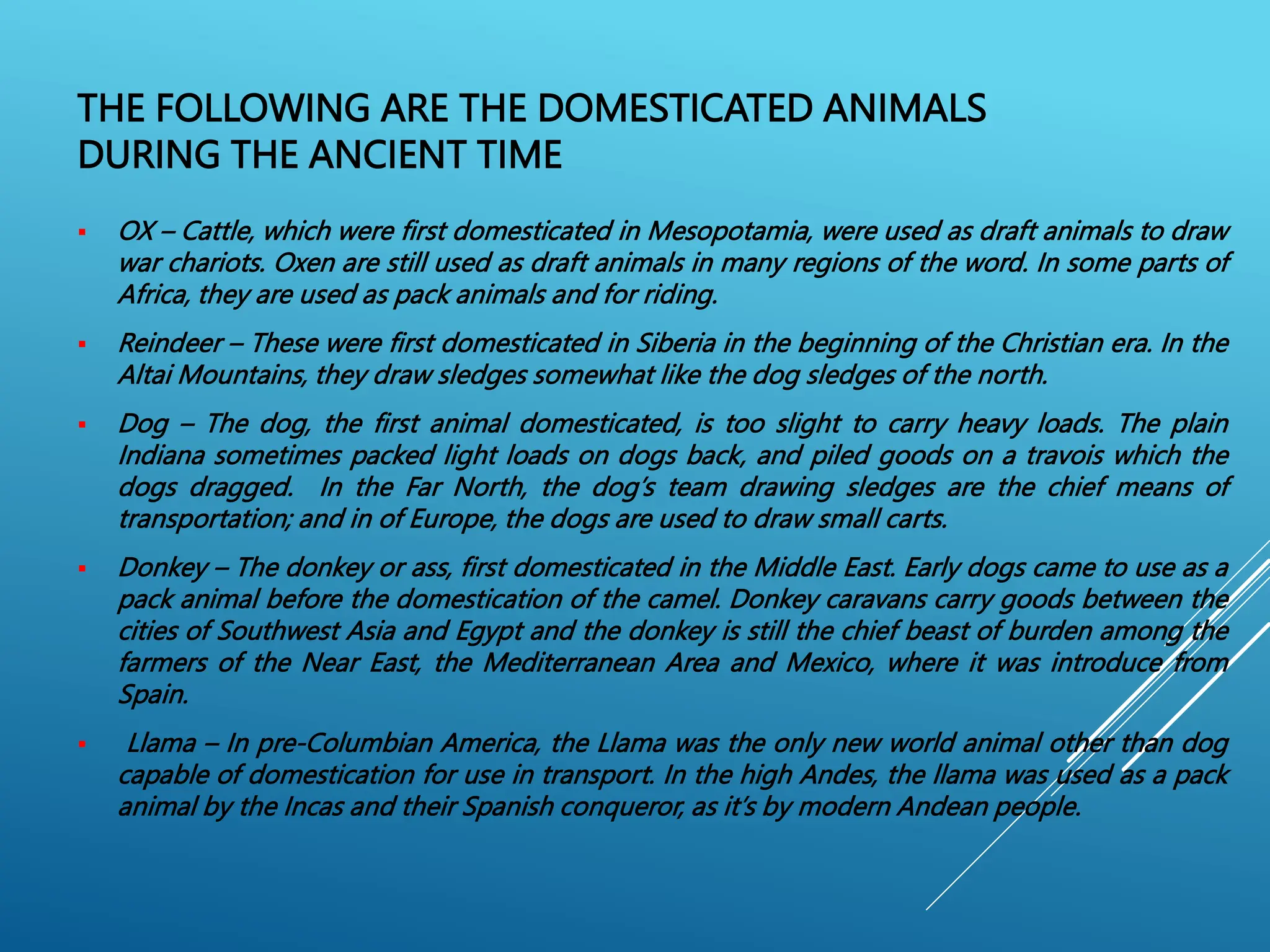 THE FOLLOWING ARE THE DOMESTICATED ANIMALS DURING THE ANCIENT TIME

▪ OX – Cattle, which were first domesticated in Mesopotamia, were used as draft animals to draw war chariots. Oxen are still used as draft animals in many regions of the word. In some parts of Africa, they are used as pack animals and for riding.

▪ Reindeer – These were first domesticated in Siberia in the beginning of the Christian era. In the Altai Mountains, they draw sledges somewhat like the dog sledges of the north.

▪ Dog – The dog, the first animal domesticated, is too slight to carry heavy loads. The plain Indiana sometimes packed light loads on dogs back, and piled goods on a travois which the dogs dragged. In the Far North, the dog's team drawing sledges are the chief means of transportation; and in of Europe, the dogs are used to draw small carts.

▪ Donkey – The donkey or ass, first domesticated in the Middle East. Early dogs came to use as a pack animal before the domestication of the camel. Donkey caravans carry goods between the cities of Southwest Asia and Egypt and the donkey is still the chief beast of burden among the farmers of the Near East, the Mediterranean Area and Mexico, where it was introduce from Spain.

▪ Llama – In pre-Columbian America, the Llama was the only new world animal other than dog capable of domestication for use in transport. In the high Andes, the llama was used as a pack animal by the Incas and their Spanish conqueror, as it's by modern Andean people.